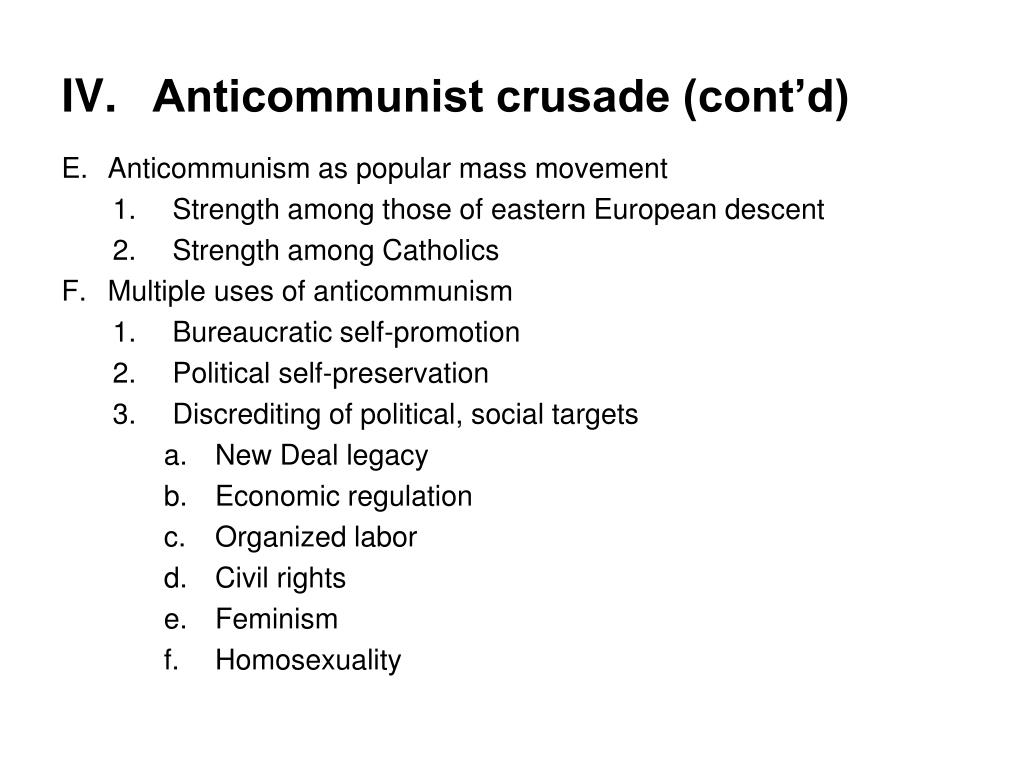 IV. Anticommunist crusade (cont’d)

E. Anticommunism as popular mass movement
1. Strength among those of eastern European descent
2. Strength among Catholics
F. Multiple uses of anticommunism
1. Bureaucratic self-promotion
2. Political self-preservation
3. Discrediting of political, social targets
a. New Deal legacy
b. Economic regulation
c. Organized labor
d. Civil rights
e. Feminism
f. Homosexuality